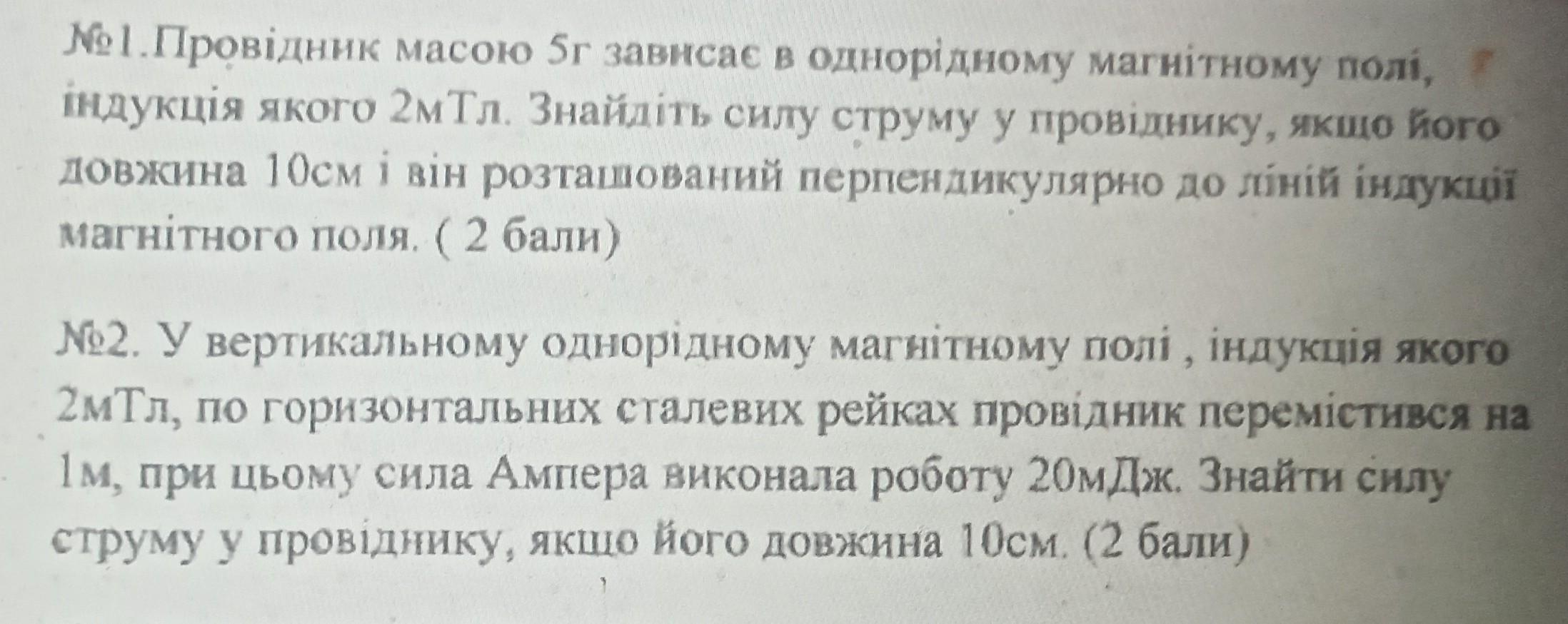 №1.Провідник масою 5г зависає в однорідному магнітному полі, індукція якого 2мТл. Знайдіть силу струму у провіднику, якщо його довжина 10см і він розташований перпендикулярно до ліній індукції магнітного поля. ( 2 бали)

№2. У вертикальному однорідному магнітному полі , індукція якого 2мТл, по горизонтальних сталевих рейках провідник перемістився на 1м, при цьому сила Ампера виконала роботу 20мДж. Знайти силу струму у провіднику, якщо його довжина 10см. (2 бали)